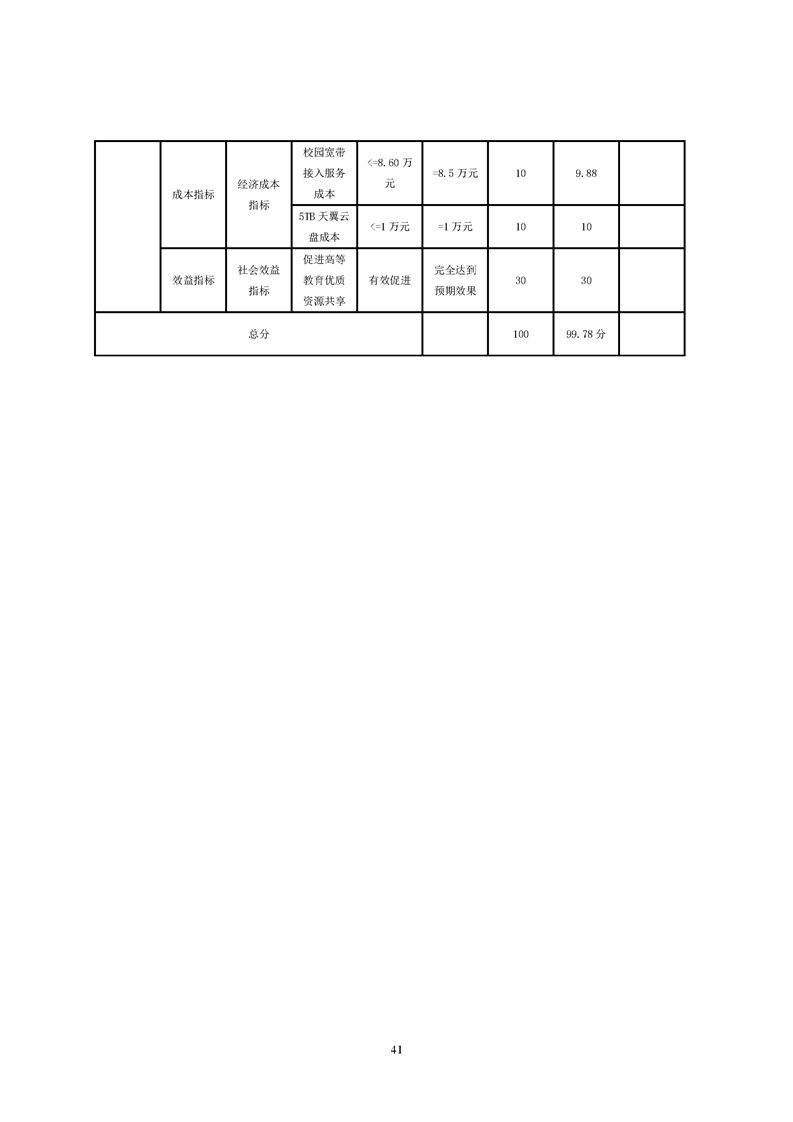 |  | 成本指标 | 经济成本指标 | 校园宽带接入服务成本 | <=8.60万元 | =8.5万元 | 10 | 9.88 |  |
|---|---|---|---|---|---|---|---|---|
|  |  |  | 5TB天翼云盘成本 | <=1万元 | =1万元 | 10 | 10 |  |
|  | 效益指标 | 社会效益指标 | 促进高等教育优质资源共享 | 有效促进 | 完全达到预期效果 | 30 | 30 |  |
| 总分 |  |  |  |  |  | 100 | 99.78分 |  |

41